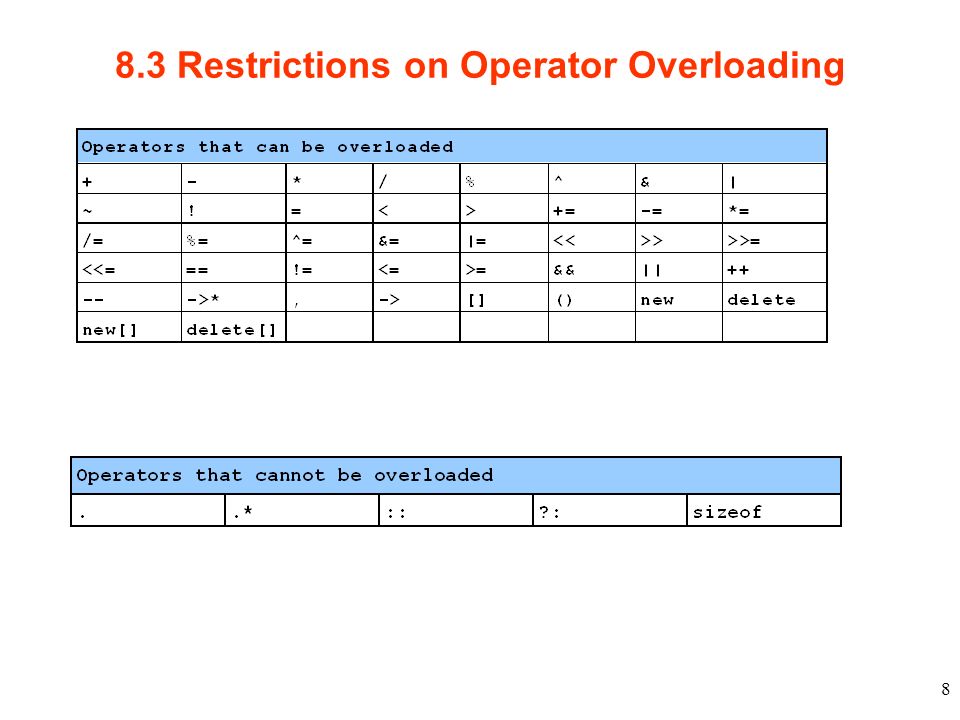 8.3 Restrictions on Operator Overloading

| Operators that can be overloaded | | | | | | | |
|---|---|---|---|---|---|---|---|
| + | - | * | / | % | ^ | & | \| |
| ~ | ! | = | < | > | += | -= | *= |
| /= | %= | ^= | &= | \|= | << | >> | >>= |
| <<= | == | != | <= | >= | && | \|\| | ++ |
| -- | ->* | , | -> | [] | () | new | delete |
| new[] | delete[] | | | | | | |

| Operators that cannot be overloaded | | | | |
|---|---|---|---|---|
| . | .* | :: | ?: | sizeof |

8